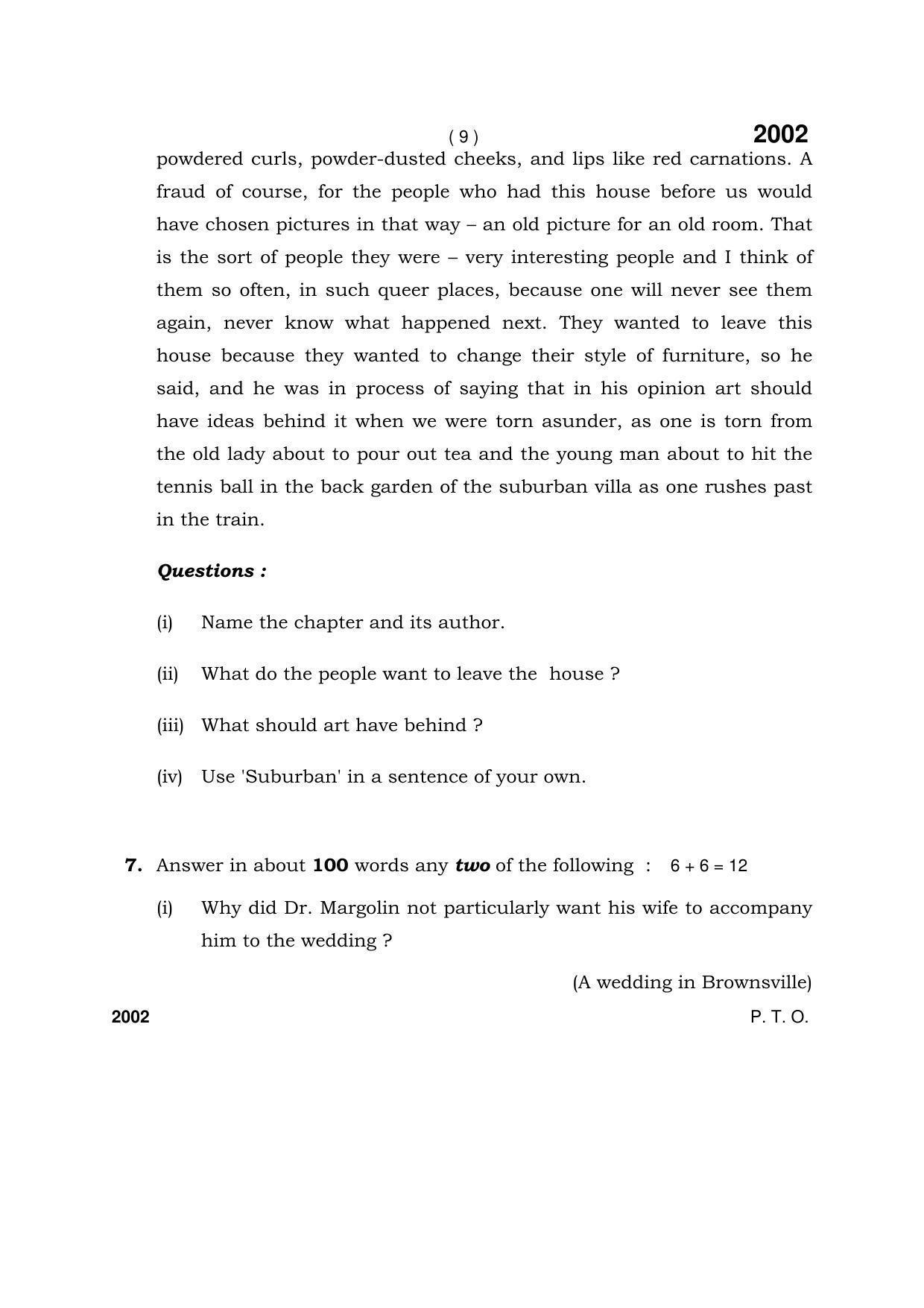 ( 9 ) 2002

powdered curls, powder-dusted cheeks, and lips like red carnations. A fraud of course, for the people who had this house before us would have chosen pictures in that way – an old picture for an old room. That is the sort of people they were – very interesting people and I think of them so often, in such queer places, because one will never see them again, never know what happened next. They wanted to leave this house because they wanted to change their style of furniture, so he said, and he was in process of saying that in his opinion art should have ideas behind it when we were torn asunder, as one is torn from the old lady about to pour out tea and the young man about to hit the tennis ball in the back garden of the suburban villa as one rushes past in the train.

Questions :

(i) Name the chapter and its author.

(ii) What do the people want to leave the house ?

(iii) What should art have behind ?

(iv) Use 'Suburban' in a sentence of your own.

7. Answer in about 100 words any two of the following : 6 + 6 = 12

(i) Why did Dr. Margolin not particularly want his wife to accompany him to the wedding ?

(A wedding in Brownsville)

2002 P. T. O.